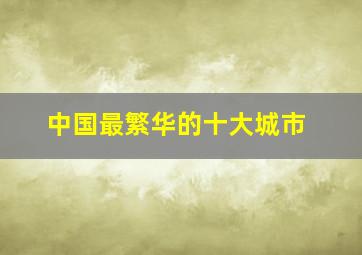 中国最繁华的十大城市